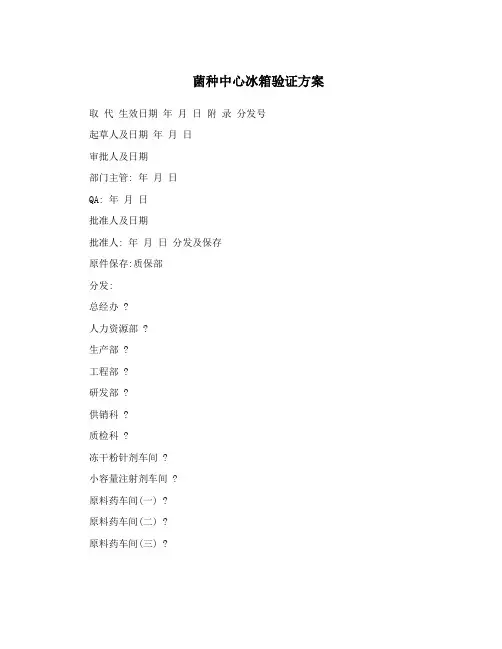 菌种中心冰箱验证方案

取 代 生效日期 年 月 日 附 录 分发号

起草人及日期 年 月 日

审批人及日期

部门主管: 年 月 日

QA: 年 月 日

批准人及日期

批准人: 年 月 日 分发及保存

原件保存:质保部

分发:

总经办 ?

人力资源部 ?

生产部 ?

工程部 ?

研发部 ?

供销科 ?

质检科 ?

冻干粉针剂车间 ?

小容量注射剂车间 ?

原料药车间(一) ?

原料药车间(二) ?

原料药车间(三) ?